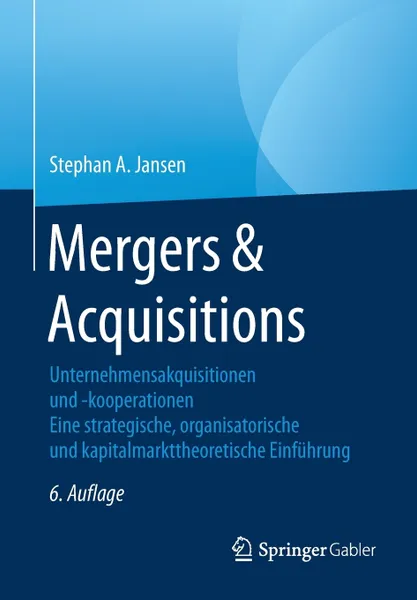 Stephan A. Jansen

Mergers & Acquisitions

Unternehmensakquisitionen und -kooperationen
Eine strategische, organisatorische und kapitalmarkttheoretische Einführung

6. Auflage

Springer Gabler